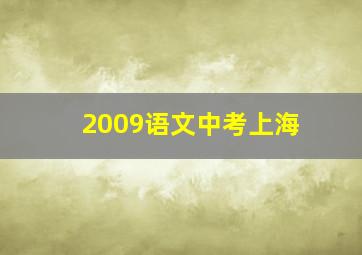 2009语文中考上海